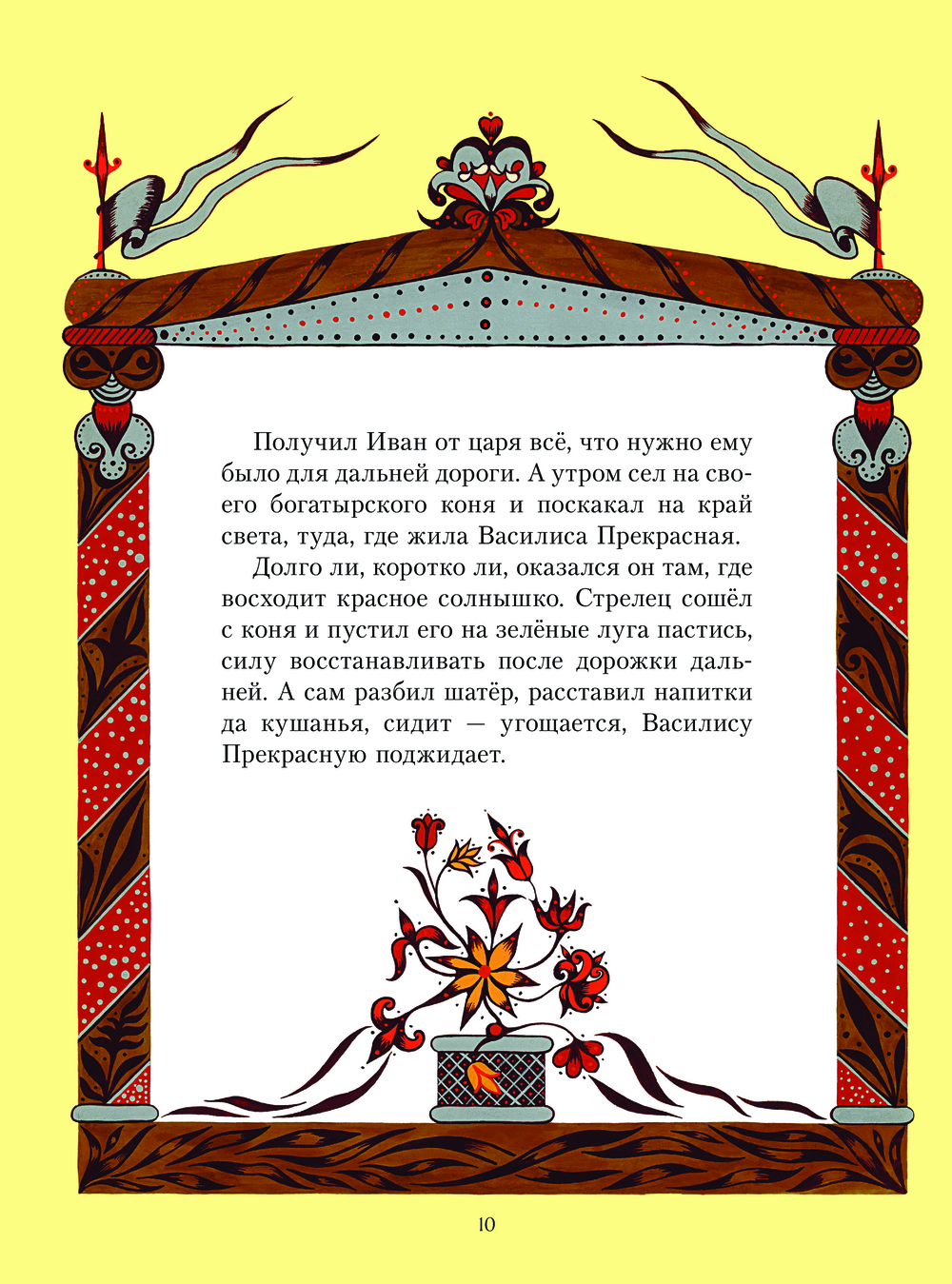 Получил Иван от царя всё, что нужно ему было для дальней дороги. А утром сел на своего богатырского коня и поскакал на край света, туда, где жила Василиса Прекрасная.

Долго ли, коротко ли, оказался он там, где восходит красное солнышко. Стрелец сошёл с коня и пустил его на зелёные луга пастись, силу восстанавливать после дорожки дальней. А сам разбил шатёр, расставил напитки да кушанья, сидит — угощается, Василису Прекрасную поджидает.

10